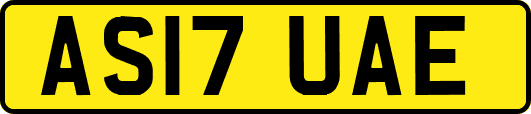 AS17 UAE